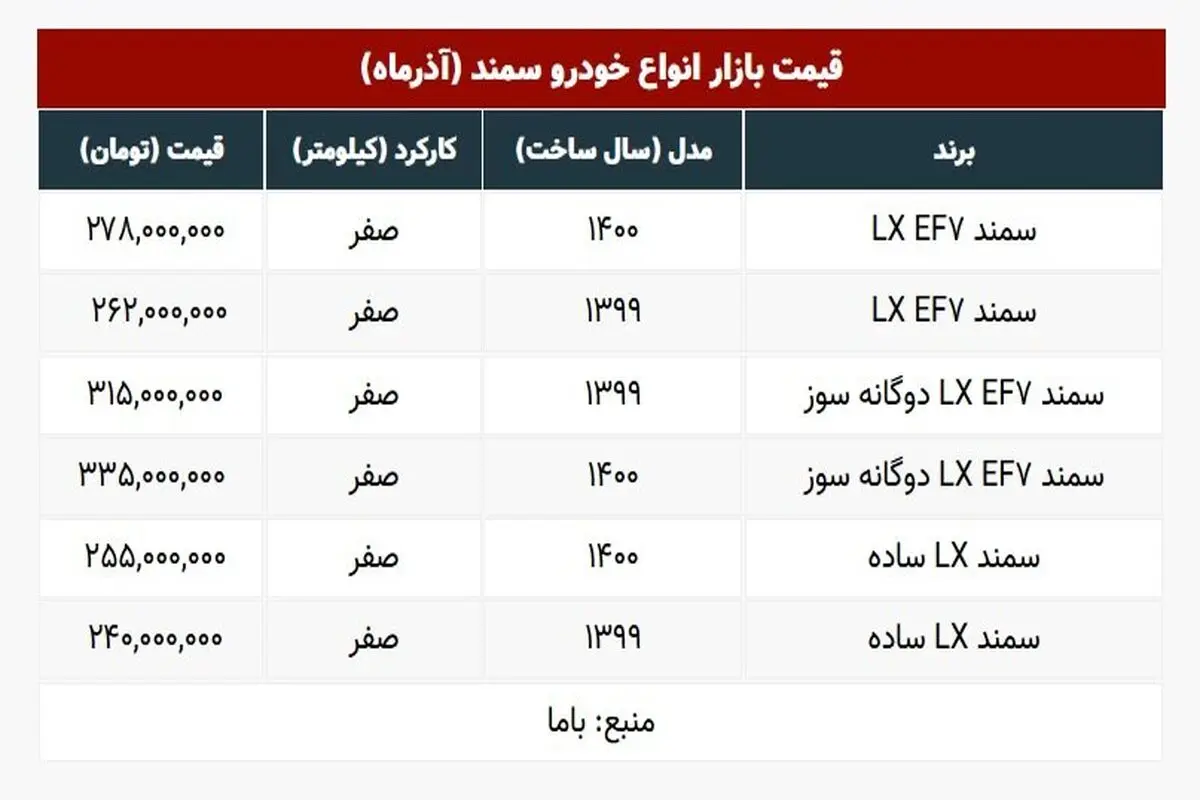 قیمت بازار انواع خودرو سمند (آذرماه)

| برند | مدل (سال ساخت) | کارکرد (کیلومتر) | قیمت (تومان) |
|---|---|---|---|
| سمند LX EF۷ | ۱۴۰۰ | صفر | ۲۷۸,۰۰۰,۰۰۰ |
| سمند LX EF۷ | ۱۳۹۹ | صفر | ۲۶۲,۰۰۰,۰۰۰ |
| سمند LX EF۷ دوگانه سوز | ۱۳۹۹ | صفر | ۳۱۵,۰۰۰,۰۰۰ |
| سمند LX EF۷ دوگانه سوز | ۱۴۰۰ | صفر | ۳۳۵,۰۰۰,۰۰۰ |
| سمند LX ساده | ۱۴۰۰ | صفر | ۲۵۵,۰۰۰,۰۰۰ |
| سمند LX ساده | ۱۳۹۹ | صفر | ۲۴۰,۰۰۰,۰۰۰ |

منبع: باما